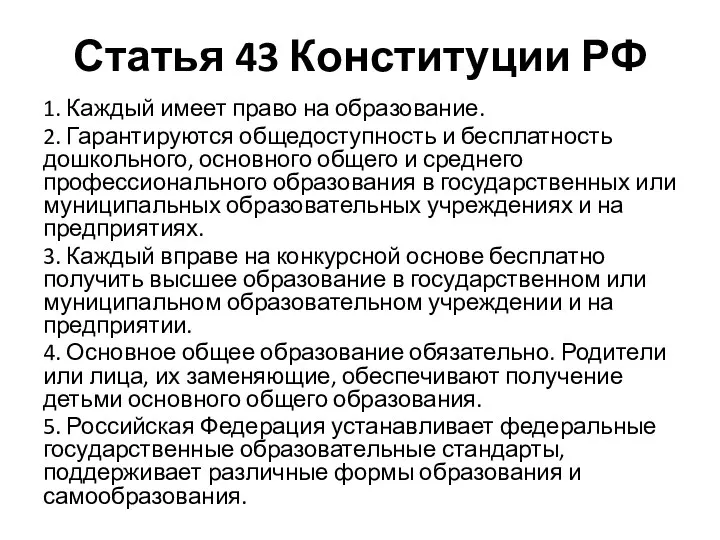 Статья 43 Конституции РФ

1. Каждый имеет право на образование.

2. Гарантируются общедоступность и бесплатность дошкольного, основного общего и среднего профессионального образования в государственных или муниципальных образовательных учреждениях и на предприятиях.

3. Каждый вправе на конкурсной основе бесплатно получить высшее образование в государственном или муниципальном образовательном учреждении и на предприятии.

4. Основное общее образование обязательно. Родители или лица, их заменяющие, обеспечивают получение детьми основного общего образования.

5. Российская Федерация устанавливает федеральные государственные образовательные стандарты, поддерживает различные формы образования и самообразования.